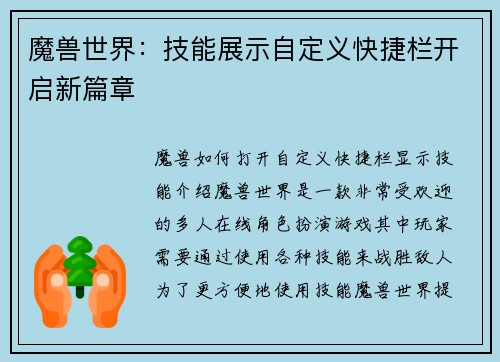 魔兽世界：技能展示自定义快捷栏开启新篇章

魔兽如何打开自定义快捷栏显示技能介绍魔兽世界是一款非常受欢迎的多人在线角色扮演游戏其中玩家需要通过使用各种技能来战胜敌人为了更方便地使用技能魔兽世界提